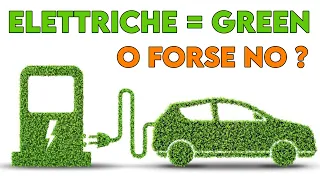 ELETTRICHE = GREEN
O FORSE NO ?